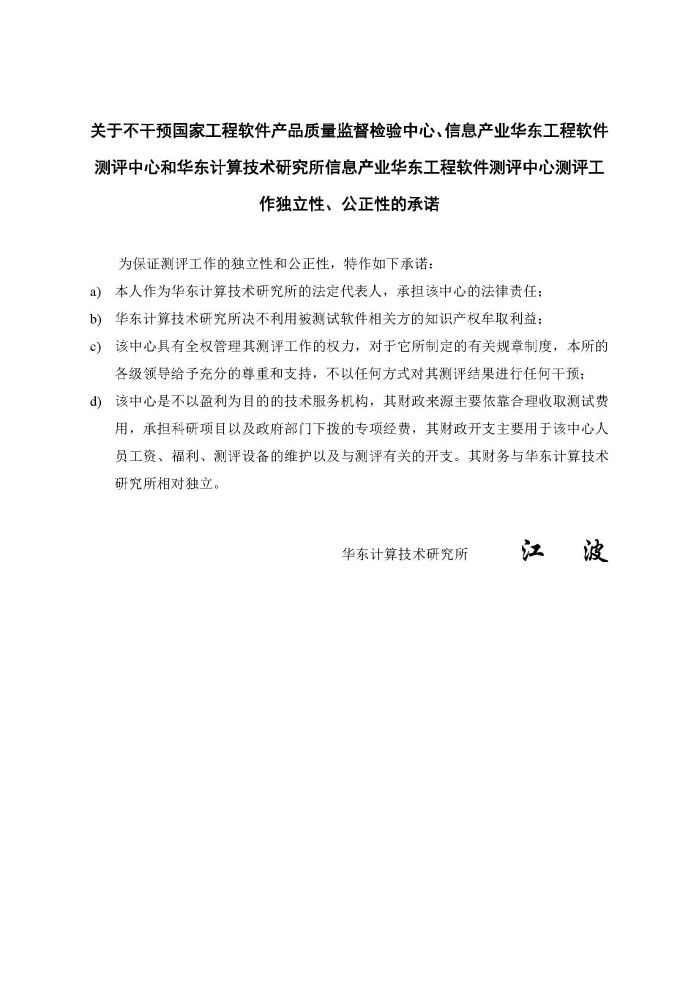 关于不干预国家工程软件产品质量监督检验中心、信息产业华东工程软件测评中心和华东计算技术研究所信息产业华东工程软件测评中心测评工作独立性、公正性的承诺

为保证测评工作的独立性和公正性，特作如下承诺：

a) 本人作为华东计算技术研究所的法定代表人，承担该中心的法律责任；

b) 华东计算技术研究所决不利用被测试软件相关方的知识产权牟取利益；

c) 该中心具有全权管理其测评工作的权力，对于它所制定的有关规章制度，本所的各级领导给予充分的尊重和支持，不以任何方式对其测评结果进行任何干预；

d) 该中心是不以盈利为目的的技术服务机构，其财政来源主要依靠合理收取测试费用，承担科研项目以及政府部门下拨的专项经费，其财政开支主要用于该中心人员工资、福利、测评设备的维护以及与测评有关的开支。其财务与华东计算技术研究所相对独立。

华东计算技术研究所 江 波